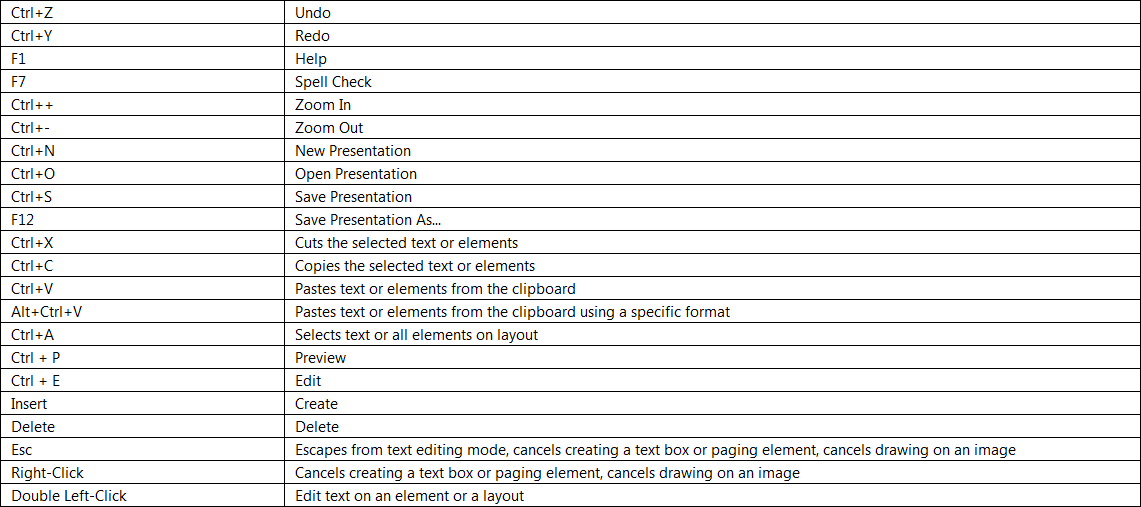 | Ctrl+Z | Undo |
|---|---|
| Ctrl+Y | Redo |
| F1 | Help |
| F7 | Spell Check |
| Ctrl++ | Zoom In |
| Ctrl+- | Zoom Out |
| Ctrl+N | New Presentation |
| Ctrl+O | Open Presentation |
| Ctrl+S | Save Presentation |
| F12 | Save Presentation As... |
| Ctrl+X | Cuts the selected text or elements |
| Ctrl+C | Copies the selected text or elements |
| Ctrl+V | Pastes text or elements from the clipboard |
| Alt+Ctrl+V | Pastes text or elements from the clipboard using a specific format |
| Ctrl+A | Selects text or all elements on layout |
| Ctrl + P | Preview |
| Ctrl + E | Edit |
| Insert | Create |
| Delete | Delete |
| Esc | Escapes from text editing mode, cancels creating a text box or paging element, cancels drawing on an image |
| Right-Click | Cancels creating a text box or paging element, cancels drawing on an image |
| Double Left-Click | Edit text on an element or a layout |